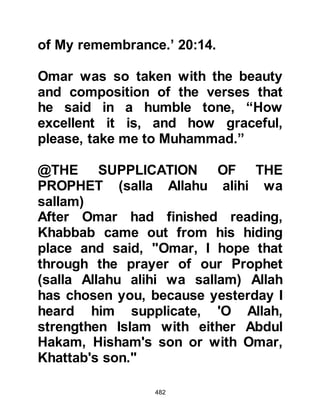 of My remembrance.' 20:14.

Omar was so taken with the beauty and composition of the verses that he said in a humble tone, “How excellent it is, and how graceful, please, take me to Muhammad.”

@THE SUPPLICATION OF THE PROPHET (salla Allahu alihi wa sallam)
After Omar had finished reading, Khabbab came out from his hiding place and said, "Omar, I hope that through the prayer of our Prophet (salla Allahu alihi wa sallam) Allah has chosen you, because yesterday I heard him supplicate, 'O Allah, strengthen Islam with either Abdul Hakam, Hisham's son or with Omar, Khattab's son."

482